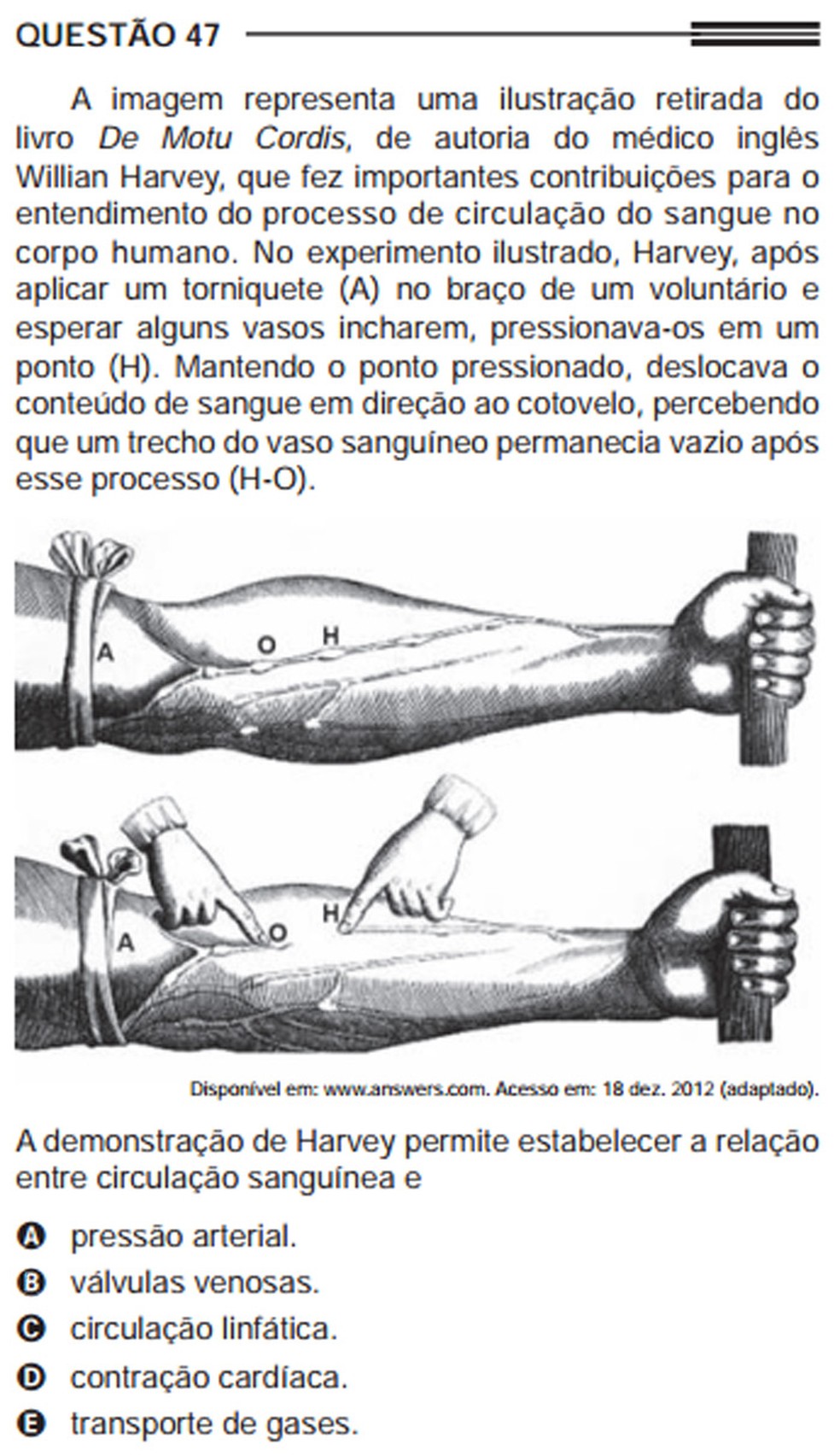 QUESTÃO 47

A imagem representa uma ilustração retirada do livro De Motu Cordis, de autoria do médico inglês Willian Harvey, que fez importantes contribuições para o entendimento do processo de circulação do sangue no corpo humano. No experimento ilustrado, Harvey, após aplicar um torniquete (A) no braço de um voluntário e esperar alguns vasos incharem, pressionava-os em um ponto (H). Mantendo o ponto pressionado, deslocava o conteúdo de sangue em direção ao cotovelo, percebendo que um trecho do vaso sanguíneo permanecia vazio após esse processo (H-O).

A
O
H

A
O
H

Disponível em: www.answers.com. Acesso em: 18 dez. 2012 (adaptado).

A demonstração de Harvey permite estabelecer a relação entre circulação sanguínea e

A pressão arterial.
B válvulas venosas.
C circulação linfática.
D contração cardíaca.
E transporte de gases.